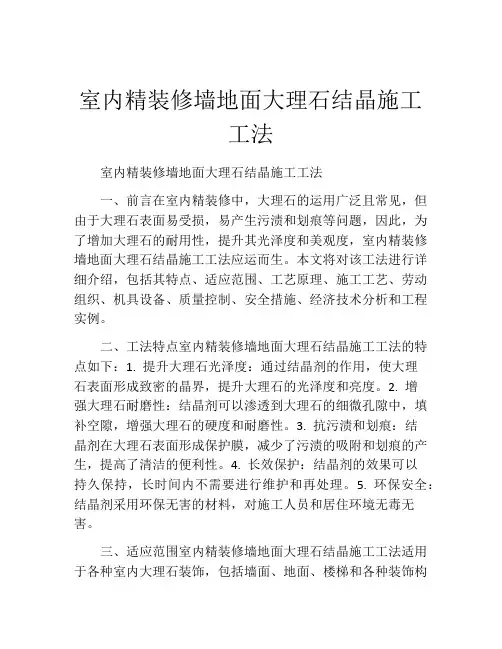 室内精装修墙地面大理石结晶施工工法

室内精装修墙地面大理石结晶施工工法

一、前言在室内精装修中，大理石的运用广泛且常见，但由于大理石表面易受损，易产生污渍和划痕等问题，因此，为了增加大理石的耐用性，提升其光泽度和美观度，室内精装修墙地面大理石结晶施工工法应运而生。本文将对该工法进行详细介绍，包括其特点、适应范围、工艺原理、施工工艺、劳动组织、机具设备、质量控制、安全措施、经济技术分析和工程实例。

二、工法特点室内精装修墙地面大理石结晶施工工法的特点如下：1. 提升大理石光泽度：通过结晶剂的作用，使大理石表面形成致密的晶界，提升大理石的光泽度和亮度。2. 增强大理石耐磨性：结晶剂可以渗透到大理石的细微孔隙中，填补空隙，增强大理石的硬度和耐磨性。3. 抗污渍和划痕：结晶剂在大理石表面形成保护膜，减少了污渍的吸附和划痕的产生，提高了清洁的便利性。4. 长效保护：结晶剂的效果可以持久保持，长时间内不需要进行维护和再处理。5. 环保安全：结晶剂采用环保无害的材料，对施工人员和居住环境无毒无害。

三、适应范围室内精装修墙地面大理石结晶施工工法适用于各种室内大理石装饰，包括墙面、地面、楼梯和各种装饰构